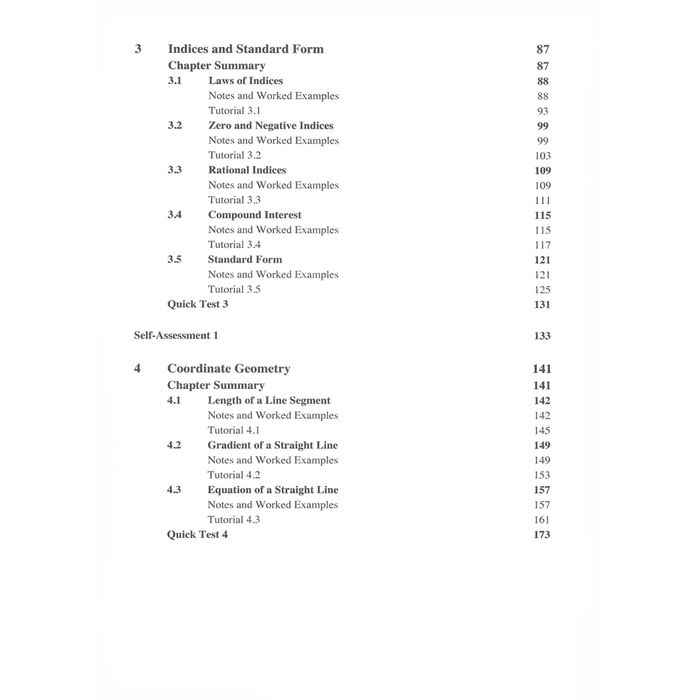 3 Indices and Standard Form 87
Chapter Summary 87
3.1 Laws of Indices 88
Notes and Worked Examples 88
Tutorial 3.1 93
3.2 Zero and Negative Indices 99
Notes and Worked Examples 99
Tutorial 3.2 103
3.3 Rational Indices 109
Notes and Worked Examples 109
Tutorial 3.3 111
3.4 Compound Interest 115
Notes and Worked Examples 115
Tutorial 3.4 117
3.5 Standard Form 121
Notes and Worked Examples 121
Tutorial 3.5 125
Quick Test 3 131

Self-Assessment 1 133

4 Coordinate Geometry 141
Chapter Summary 141
4.1 Length of a Line Segment 142
Notes and Worked Examples 142
Tutorial 4.1 145
4.2 Gradient of a Straight Line 149
Notes and Worked Examples 149
Tutorial 4.2 153
4.3 Equation of a Straight Line 157
Notes and Worked Examples 157
Tutorial 4.3 161
Quick Test 4 173